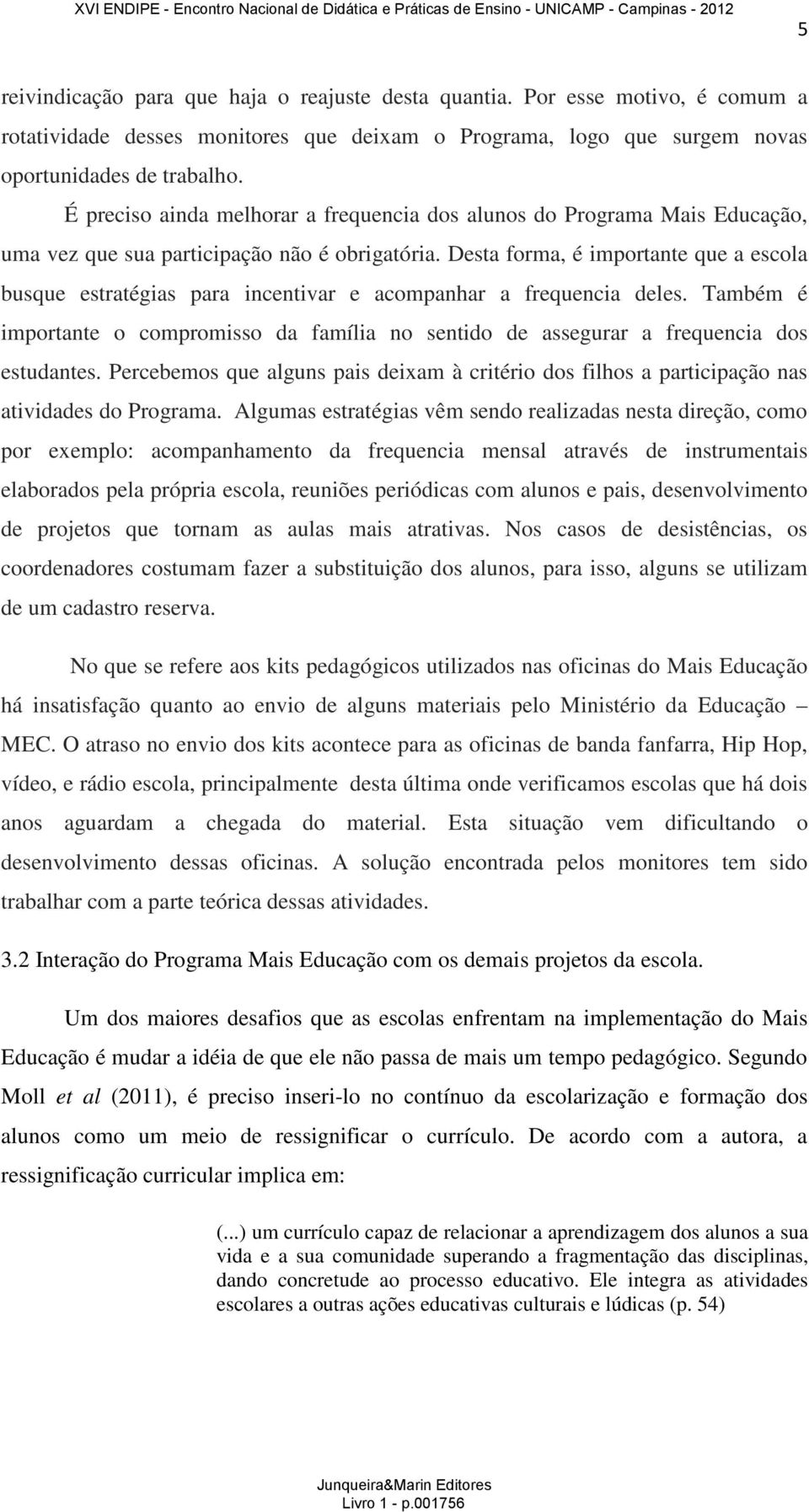 XVI ENDIPE - Encontro Nacional de Didática e Práticas de Ensino - UNICAMP - Campinas - 2012

5

reivindicação para que haja o reajuste desta quantia. Por esse motivo, é comum a rotatividade desses monitores que deixam o Programa, logo que surgem novas oportunidades de trabalho.

É preciso ainda melhorar a frequencia dos alunos do Programa Mais Educação, uma vez que sua participação não é obrigatória. Desta forma, é importante que a escola busque estratégias para incentivar e acompanhar a frequencia deles. Também é importante o compromisso da família no sentido de assegurar a frequencia dos estudantes. Percebemos que alguns pais deixam à critério dos filhos a participação nas atividades do Programa. Algumas estratégias vêm sendo realizadas nesta direção, como por exemplo: acompanhamento da frequencia mensal através de instrumentais elaborados pela própria escola, reuniões periódicas com alunos e pais, desenvolvimento de projetos que tornam as aulas mais atrativas. Nos casos de desistências, os coordenadores costumam fazer a substituição dos alunos, para isso, alguns se utilizam de um cadastro reserva.

No que se refere aos kits pedagógicos utilizados nas oficinas do Mais Educação há insatisfação quanto ao envio de alguns materiais pelo Ministério da Educação – MEC. O atraso no envio dos kits acontece para as oficinas de banda fanfarra, Hip Hop, vídeo, e rádio escola, principalmente desta última onde verificamos escolas que há dois anos aguardam a chegada do material. Esta situação vem dificultando o desenvolvimento dessas oficinas. A solução encontrada pelos monitores tem sido trabalhar com a parte teórica dessas atividades.

3.2 Interação do Programa Mais Educação com os demais projetos da escola.

Um dos maiores desafios que as escolas enfrentam na implementação do Mais Educação é mudar a idéia de que ele não passa de mais um tempo pedagógico. Segundo Moll et al (2011), é preciso inseri-lo no contínuo da escolarização e formação dos alunos como um meio de ressignificar o currículo. De acordo com a autora, a ressignificação curricular implica em:

(...) um currículo capaz de relacionar a aprendizagem dos alunos a sua vida e a sua comunidade superando a fragmentação das disciplinas, dando concretude ao processo educativo. Ele integra as atividades escolares a outras ações educativas culturais e lúdicas (p. 54)

Junqueira&Marin Editores
Livro 1 - p.001756